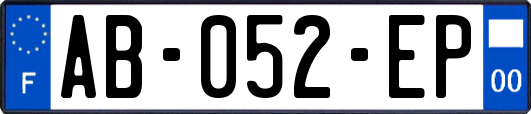 F
AB-052-EP
00